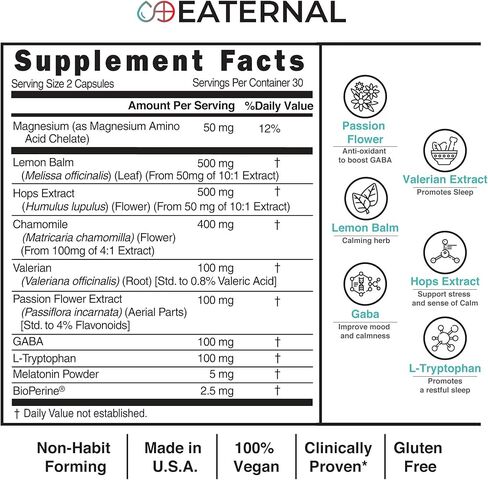 EATERNAL

Supplement Facts

Serving Size 2 Capsules Servings Per Container 30

| | Amount Per Serving | %Daily Value |
|---|---|---|
| Magnesium (as Magnesium Amino Acid Chelate) | 50 mg | 12% |
| Lemon Balm (Melissa officinalis) (Leaf) (From 50mg of 10:1 Extract) | 500 mg | † |
| Hops Extract (Humulus lupulus) (Flower) (From 50 mg of 10:1 Extract) | 500 mg | † |
| Chamomile (Matricaria chamomilla) (Flower) (From 100mg of 4:1 Extract) | 400 mg | † |
| Valerian (Valeriana officinalis) (Root) [Std. to 0.8% Valeric Acid] | 100 mg | † |
| Passion Flower Extract (Passiflora incarnata) (Aerial Parts) [Std. to 4% Flavonoids] | 100 mg | † |
| GABA | 100 mg | † |
| L-Tryptophan | 100 mg | † |
| Melatonin Powder | 5 mg | † |
| BioPerine® | 2.5 mg | † |

† Daily Value not established.

Passion Flower
Anti-oxidant to boost GABA

Lemon Balm
Calming herb

Gaba
Improve mood and calmness

Valerian Extract
Promotes Sleep

Hops Extract
Support stress and sense of Calm

L-Tryptophan
Promotes a restful sleep

Non-Habit Forming

Made in U.S.A.

100% Vegan

Clinically Proven*

Gluten Free